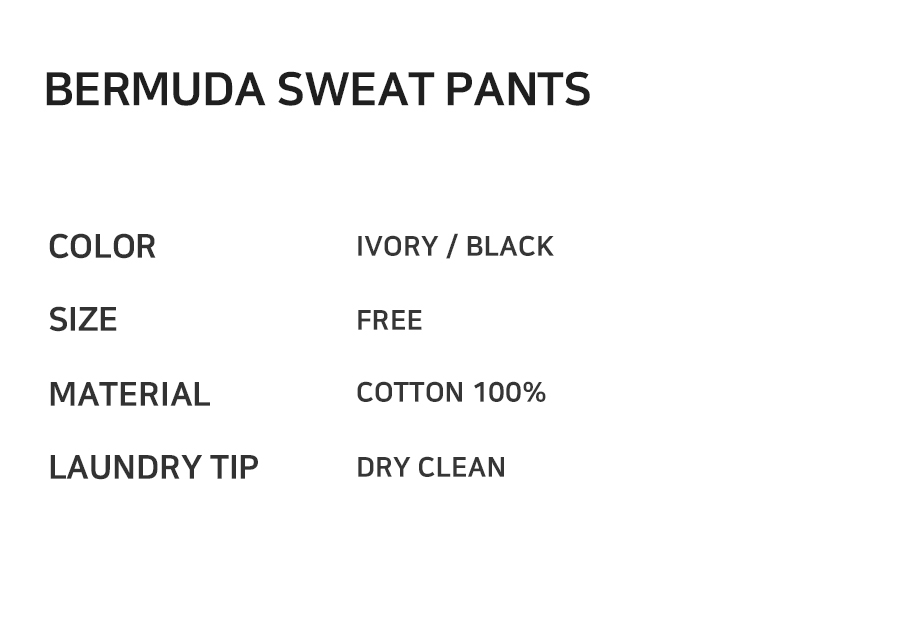 BERMUDA SWEAT PANTS

COLOR IVORY / BLACK

SIZE FREE

MATERIAL COTTON 100%

LAUNDRY TIP DRY CLEAN